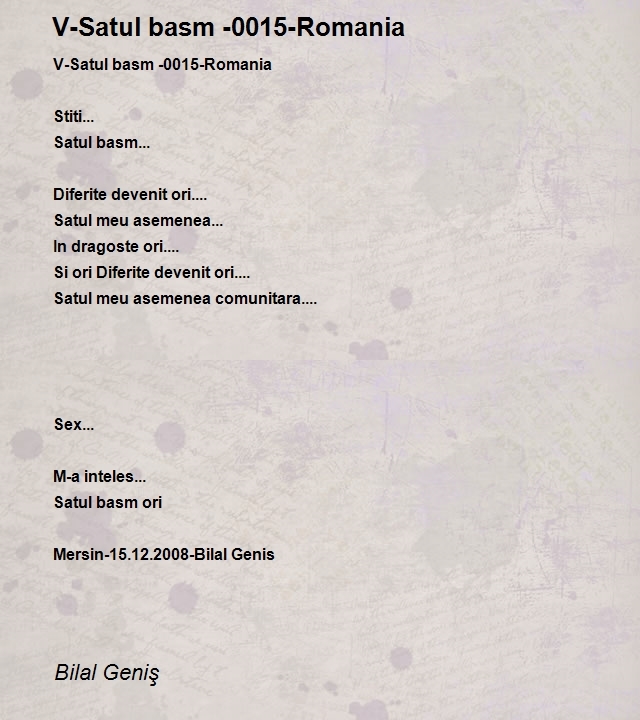 V-Satul basm -0015-Romania

V-Satul basm -0015-Romania

Stiti...
Satul basm...

Diferite devenit ori....
Satul meu asemenea...
In dragoste ori....
Si ori Diferite devenit ori....
Satul meu asemenea comunitara....

Sex...

M-a inteles...
Satul basm ori

Mersin-15.12.2008-Bilal Genis

Bilal Geniş